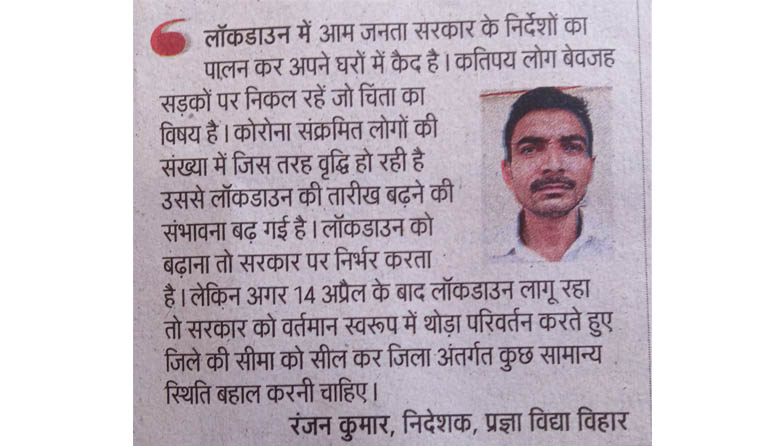 लॉकडाउन में आम जनता सरकार के निर्देशों का पालन कर अपने घरों में कैद है। कतिपय लोग बेवजह सड़कों पर निकल रहें जो चिंता का विषय है। कोरोना संक्रमित लोगों की संख्या में जिस तरह वृद्धि हो रही है उससे लॉकडाउन की तारीख बढ़ने की संभावना बढ़ गई है। लॉकडाउन को बढ़ाना तो सरकार पर निर्भर करता है। लेकिन अगर 14 अप्रैल के बाद लॉकडाउन लागू रहा तो सरकार को वर्तमान स्वरूप में थोड़ा परिवर्तन करते हुए जिले की सीमा को सील कर जिला अंतर्गत कुछ सामान्य स्थिति बहाल करनी चाहिए।

रंजन कुमार, निदेशक, प्रज्ञा विद्या विहार